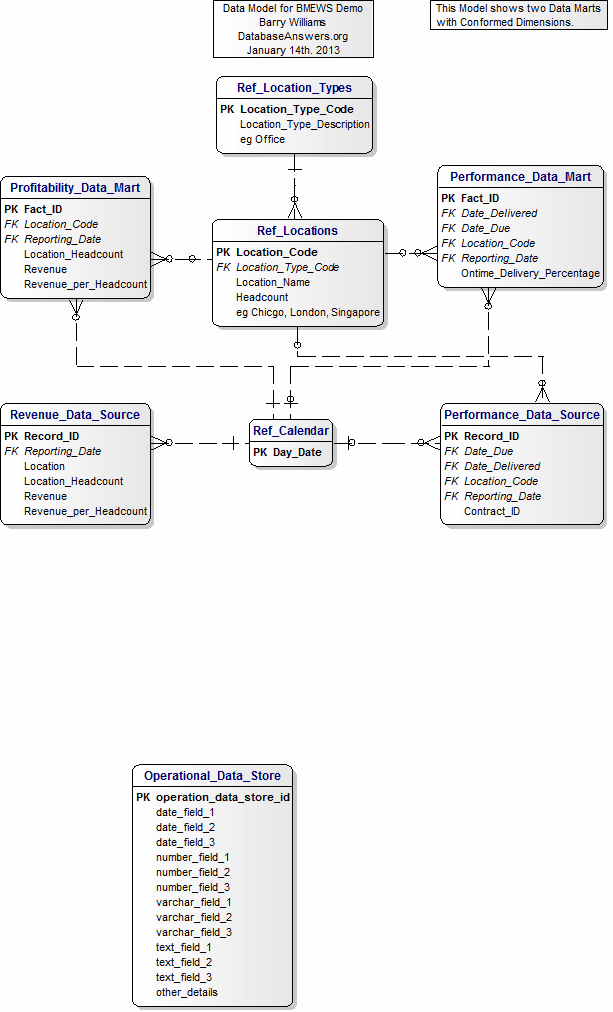 Data Model for BMEWS Demo
Barry Williams
DatabaseAnswers.org
January 14th. 2013

This Model shows two Data Marts with Conformed Dimensions.

Ref_Location_Types
PK Location_Type_Code
Location_Type_Description
eg Office

Profitability_Data_Mart
PK Fact_ID
FK Location_Code
FK Reporting_Date
Location_Headcount
Revenue
Revenue_per_Headcount

Ref_Locations
PK Location_Code
FK Location_Type_Code
Location_Name
Headcount
eg Chicgo, London, Singapore

Performance_Data_Mart
PK Fact_ID
FK Date_Delivered
FK Date_Due
FK Location_Code
FK Reporting_Date
Ontime_Delivery_Percentage

Revenue_Data_Source
PK Record_ID
FK Reporting_Date
Location
Location_Headcount
Revenue
Revenue_per_Headcount

Ref_Calendar
PK Day_Date

Performance_Data_Source
PK Record_ID
FK Date_Due
FK Date_Delivered
FK Location_Code
FK Reporting_Date
Contract_ID

Operational_Data_Store
PK operation_data_store_id
date_field_1
date_field_2
date_field_3
number_field_1
number_field_2
number_field_3
varchar_field_1
varchar_field_2
varchar_field_3
text_field_1
text_field_2
text_field_3
other_details